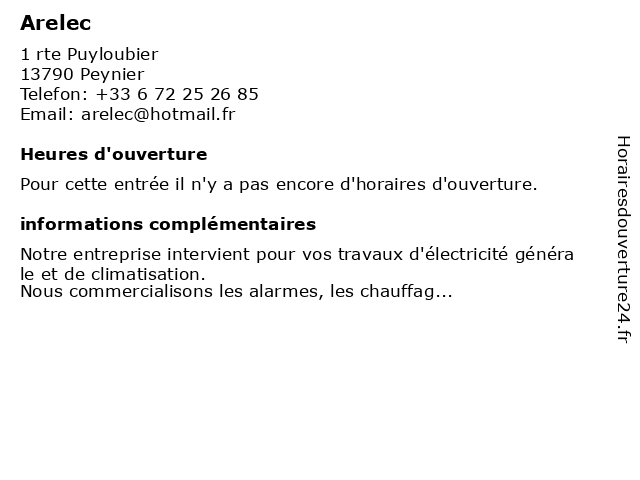 Arelec

1 rte Puyloubier
13790 Peynier
Telefon: +33 6 72 25 26 85
Email: arelec@hotmail.fr

Heures d'ouverture

Pour cette entrée il n'y a pas encore d'horaires d'ouverture.

informations complémentaires

Notre entreprise intervient pour vos travaux d'électricité générale et de climatisation.
Nous commercialisons les alarmes, les chauffag...

Horairesdouverture24.fr